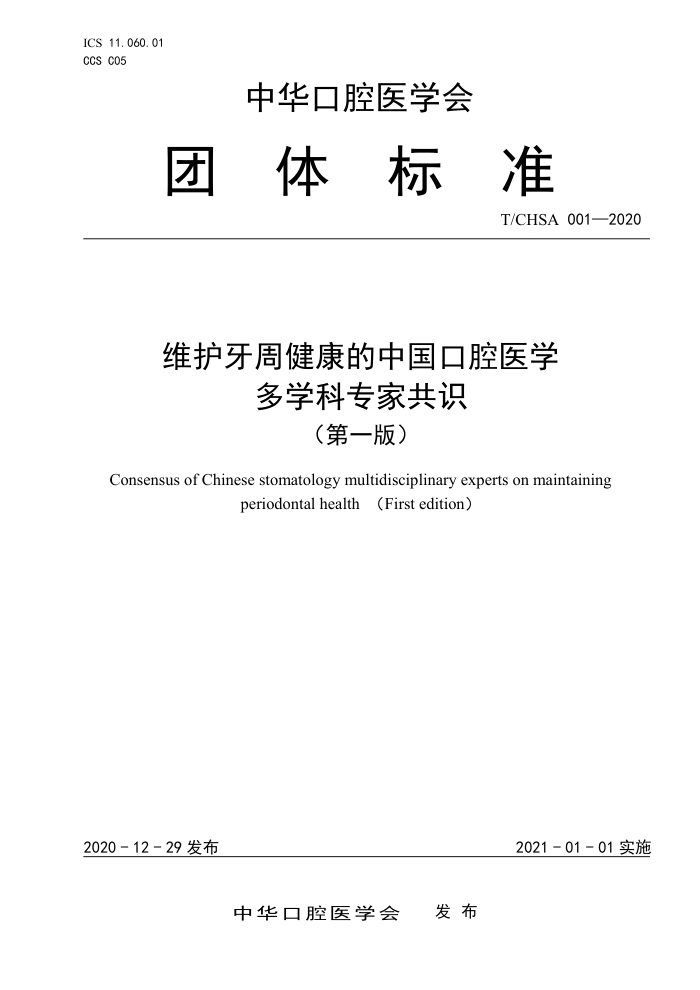 ICS 11.060.01
CCS C05

中华口腔医学会

团 体 标 准

T/CHSA 001—2020

维护牙周健康的中国口腔医学多学科专家共识
（第一版）

Consensus of Chinese stomatology multidisciplinary experts on maintaining periodontal health （First edition）

2020 - 12 - 29 发布

2021 - 01 - 01 实施

中华口腔医学会 发 布